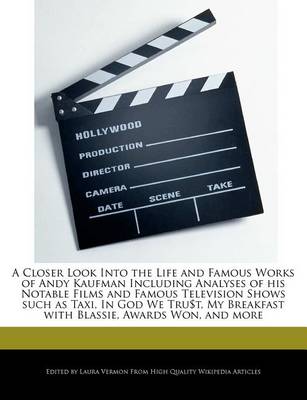 HOLLYWOOD
PRODUCTION
DIRECTOR
CAMERA
DATE
SCENE
TAKE

A Closer Look Into the Life and Famous Works of Andy Kaufman Including Analyses of his Notable Films and Famous Television Shows such as Taxi, In God We Tru$t, My Breakfast with Blassie, Awards Won, and more

Edited by Laura Vermon From High Quality Wikipedia Articles